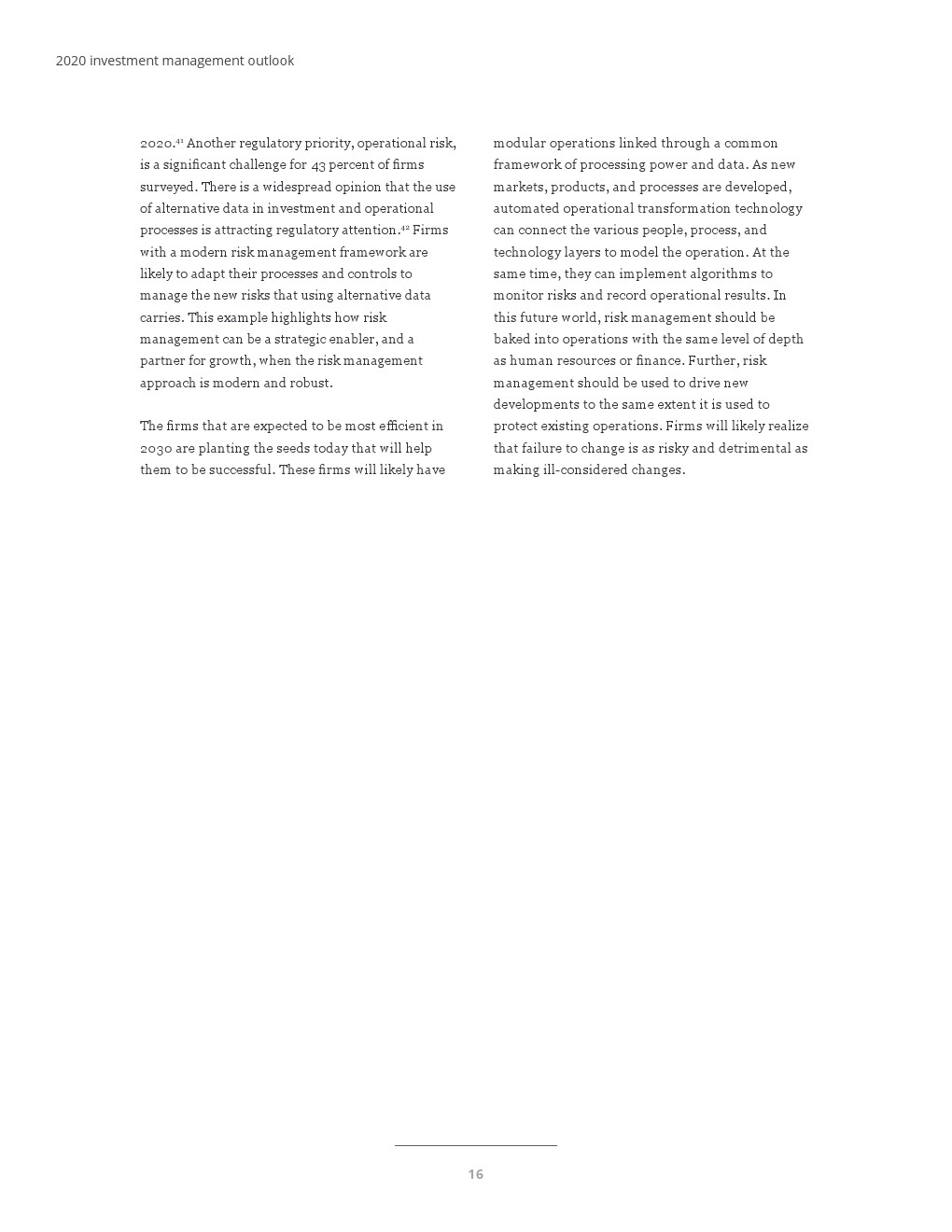 2020 investment management outlook

2020.$^{41}$ Another regulatory priority, operational risk, is a significant challenge for 43 percent of firms surveyed. There is a widespread opinion that the use of alternative data in investment and operational processes is attracting regulatory attention.$^{42}$ Firms with a modern risk management framework are likely to adapt their processes and controls to manage the new risks that using alternative data carries. This example highlights how risk management can be a strategic enabler, and a partner for growth, when the risk management approach is modern and robust.

The firms that are expected to be most efficient in 2030 are planting the seeds today that will help them to be successful. These firms will likely have modular operations linked through a common framework of processing power and data. As new markets, products, and processes are developed, automated operational transformation technology can connect the various people, process, and technology layers to model the operation. At the same time, they can implement algorithms to monitor risks and record operational results. In this future world, risk management should be baked into operations with the same level of depth as human resources or finance. Further, risk management should be used to drive new developments to the same extent it is used to protect existing operations. Firms will likely realize that failure to change is as risky and detrimental as making ill-considered changes.

16